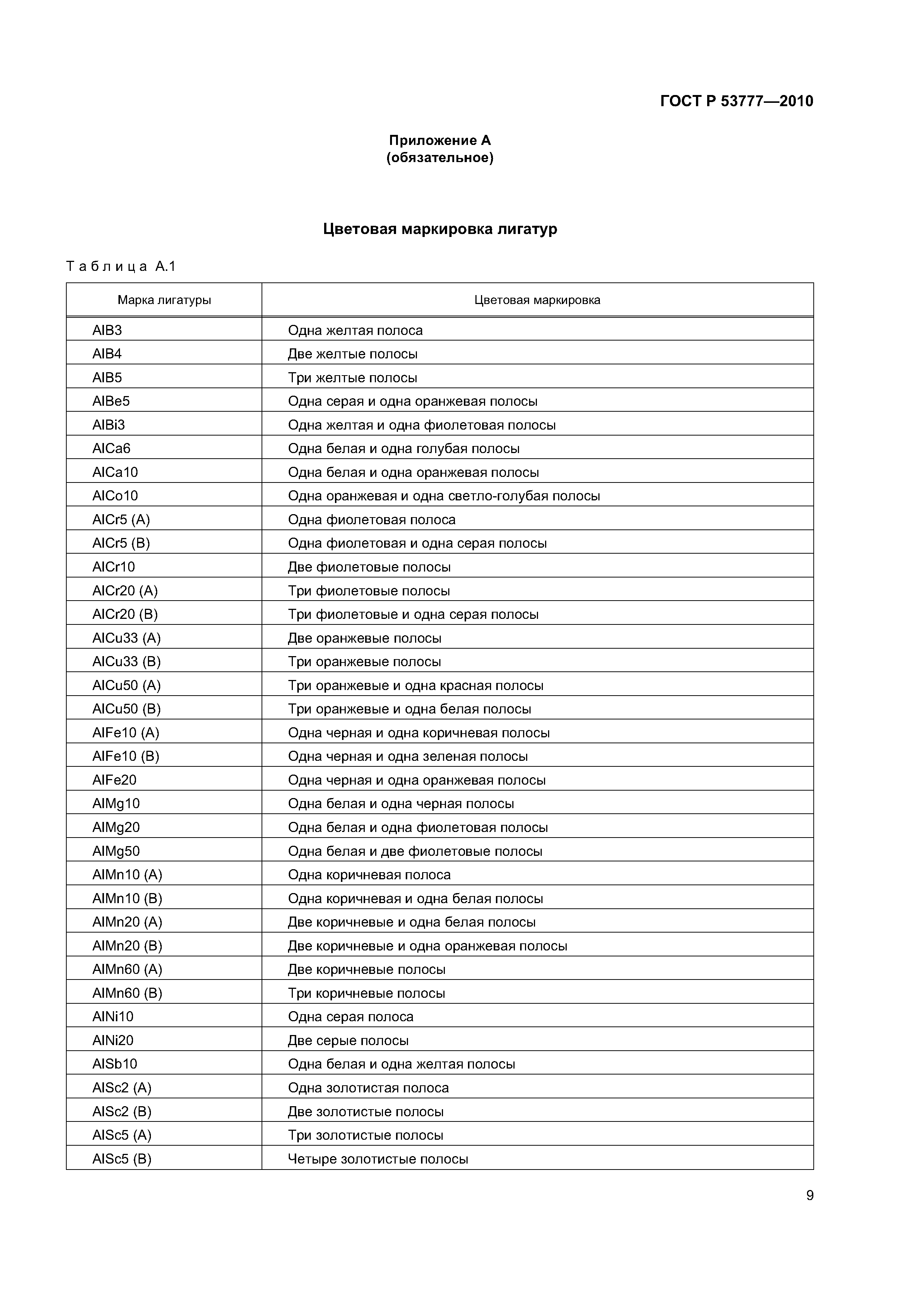 ГОСТ Р 53777—2010

Приложение А
(обязательное)

Цветовая маркировка лигатур

Таблица А.1

| Марка лигатуры | Цветовая маркировка |
|---|---|
| AlB3 | Одна желтая полоса |
| AlB4 | Две желтые полосы |
| AlB5 | Три желтые полосы |
| AlBe5 | Одна серая и одна оранжевая полосы |
| AlBi3 | Одна желтая и одна фиолетовая полосы |
| AlCa6 | Одна белая и одна голубая полосы |
| AlCa10 | Одна белая и одна оранжевая полосы |
| AlCo10 | Одна оранжевая и одна светло-голубая полосы |
| AlCr5 (A) | Одна фиолетовая полоса |
| AlCr5 (B) | Одна фиолетовая и одна серая полосы |
| AlCr10 | Две фиолетовые полосы |
| AlCr20 (A) | Три фиолетовые полосы |
| AlCr20 (B) | Три фиолетовые и одна серая полосы |
| AlCu33 (A) | Две оранжевые полосы |
| AlCu33 (B) | Три оранжевые полосы |
| AlCu50 (A) | Три оранжевые и одна красная полосы |
| AlCu50 (B) | Три оранжевые и одна белая полосы |
| AlFe10 (A) | Одна черная и одна коричневая полосы |
| AlFe10 (B) | Одна черная и одна зеленая полосы |
| AlFe20 | Одна черная и одна оранжевая полосы |
| AlMg10 | Одна белая и одна черная полосы |
| AlMg20 | Одна белая и одна фиолетовая полосы |
| AlMg50 | Одна белая и две фиолетовые полосы |
| AlMn10 (A) | Одна коричневая полоса |
| AlMn10 (B) | Одна коричневая и одна белая полосы |
| AlMn20 (A) | Две коричневые и одна белая полосы |
| AlMn20 (B) | Две коричневые и одна оранжевая полосы |
| AlMn60 (A) | Две коричневые полосы |
| AlMn60 (B) | Три коричневые полосы |
| AlNi10 | Одна серая полоса |
| AlNi20 | Две серые полосы |
| AlSb10 | Одна белая и одна желтая полосы |
| AlSc2 (A) | Одна золотистая полоса |
| AlSc2 (B) | Две золотистые полосы |
| AlSc5 (A) | Три золотистые полосы |
| AlSc5 (B) | Четыре золотистые полосы |

9